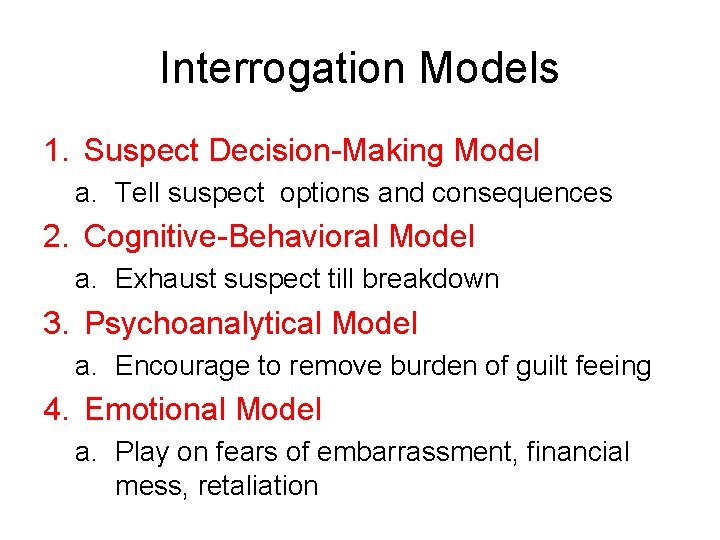 Interrogation Models

1. Suspect Decision-Making Model
a. Tell suspect options and consequences
2. Cognitive-Behavioral Model
a. Exhaust suspect till breakdown
3. Psychoanalytical Model
a. Encourage to remove burden of guilt feeing
4. Emotional Model
a. Play on fears of embarrassment, financial mess, retaliation